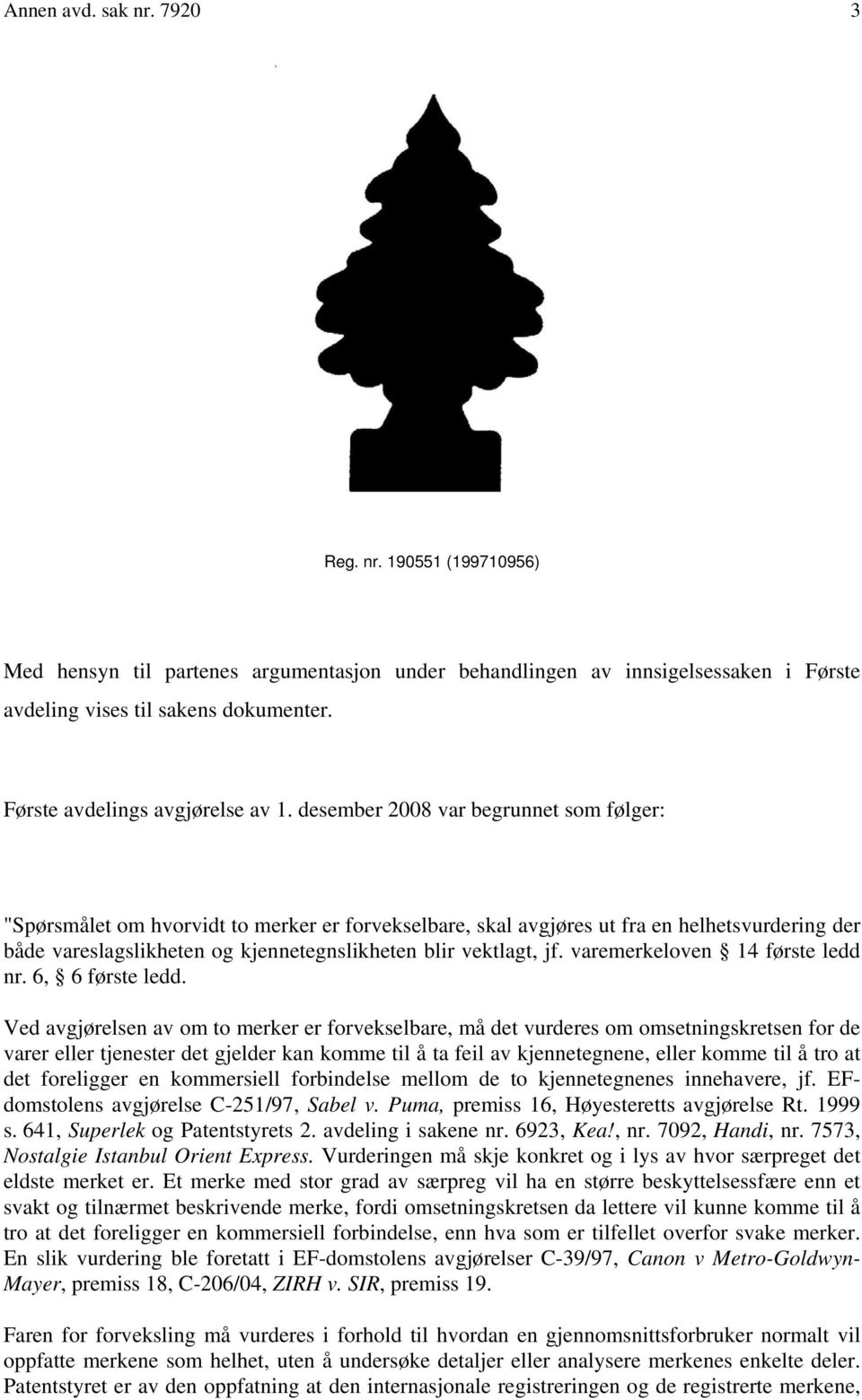 Annen avd. sak nr. 7920 3

Reg. nr. 190551 (199710956)

Med hensyn til partenes argumentasjon under behandlingen av innsigelsessaken i Første avdeling vises til sakens dokumenter.

Første avdelings avgjørelse av 1. desember 2008 var begrunnet som følger:

"Spørsmålet om hvorvidt to merker er forvekselbare, skal avgjøres ut fra en helhetsvurdering der både vareslagslikheten og kjennetegnslikheten blir vektlagt, jf. varemerkeloven § 14 første ledd nr. 6, § 6 første ledd.

Ved avgjørelsen av om to merker er forvekselbare, må det vurderes om omsetningskretsen for de varer eller tjenester det gjelder kan komme til å ta feil av kjennetegnene, eller komme til å tro at det foreligger en kommersiell forbindelse mellom de to kjennetegnenes innehavere, jf. EF-domstolens avgjørelse C-251/97, Sabel v. Puma, premiss 16, Høyesteretts avgjørelse Rt. 1999 s. 641, Superlek og Patentstyrets 2. avdeling i sakene nr. 6923, Kea!, nr. 7092, Handi, nr. 7573, Nostalgie Istanbul Orient Express. Vurderingen må skje konkret og i lys av hvor særpreget det eldste merket er. Et merke med stor grad av særpreg vil ha en større beskyttelsessfære enn et svakt og tilnærmet beskrivende merke, fordi omsetningskretsen da lettere vil kunne komme til å tro at det foreligger en kommersiell forbindelse, enn hva som er tilfellet overfor svake merker. En slik vurdering ble foretatt i EF-domstolens avgjørelser C-39/97, Canon v Metro-Goldwyn-Mayer, premiss 18, C-206/04, ZIRH v. SIR, premiss 19.

Faren for forveksling må vurderes i forhold til hvordan en gjennomsnittsforbruker normalt vil oppfatte merkene som helhet, uten å undersøke detaljer eller analysere merkenes enkelte deler. Patentstyret er av den oppfatning at den internasjonale registreringen og de registrerte merkene,